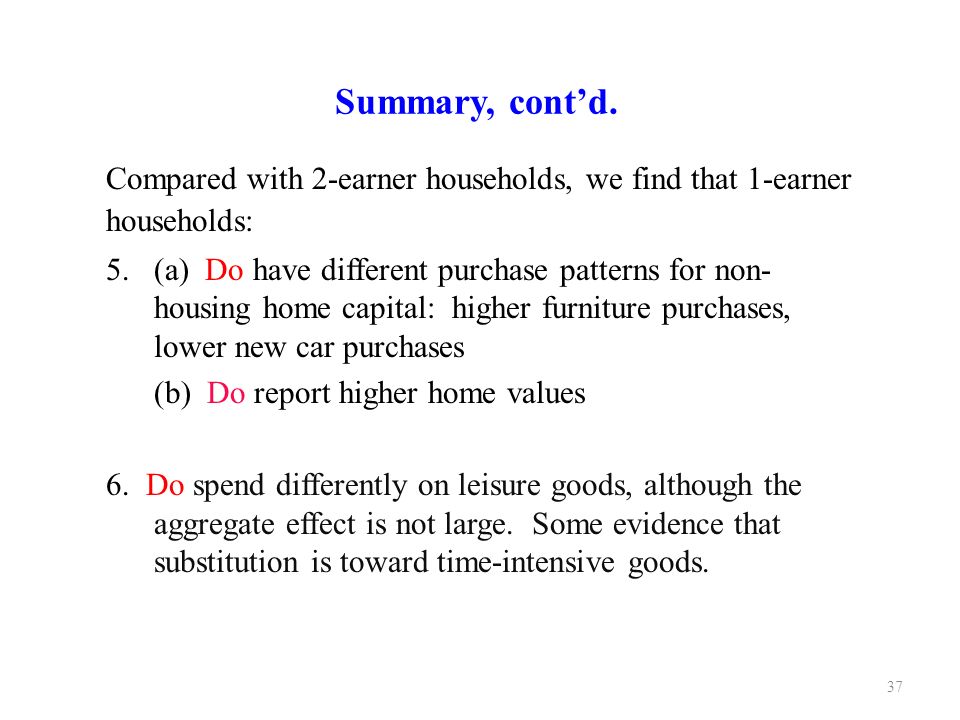 Summary, cont'd.

Compared with 2-earner households, we find that 1-earner households:

5. (a) Do have different purchase patterns for non-housing home capital: higher furniture purchases, lower new car purchases

(b) Do report higher home values

6. Do spend differently on leisure goods, although the aggregate effect is not large. Some evidence that substitution is toward time-intensive goods.

37